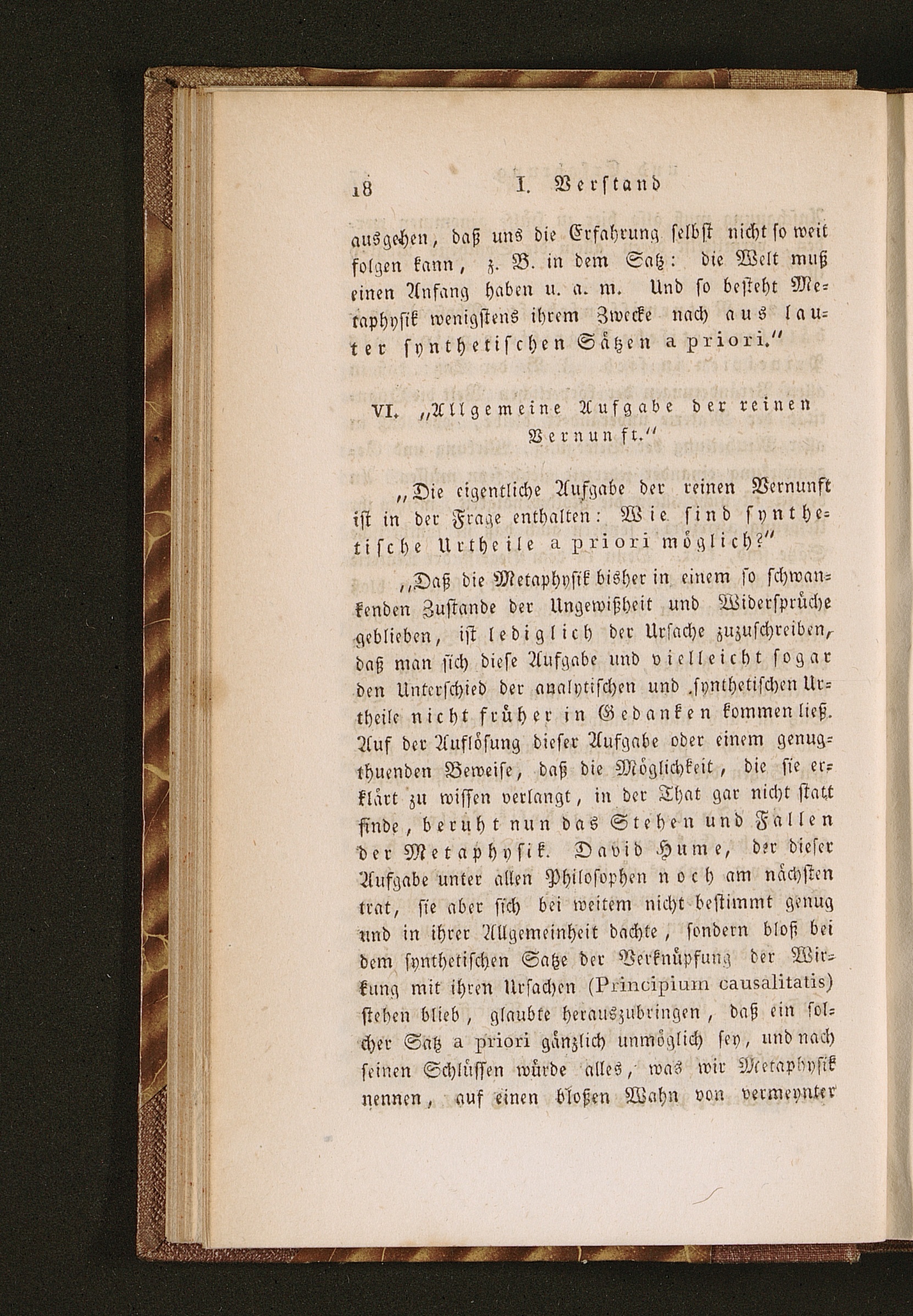 18 I. Verstand

ausgehen, daß uns die Erfahrung selbst nicht so weit folgen kann, z. B. in dem Satz: die Welt muß einen Anfang haben u. a. m. Und so besteht Metaphysik wenigstens ihrem Zwecke nach aus lauter synthetischen Sätzen a priori."

VI. „Allgemeine Aufgabe der reinen Vernunft."

„Die eigentliche Aufgabe der reinen Vernunft ist in der Frage enthalten: Wie sind synthetische Urtheile a priori möglich?"

„Daß die Metaphysik bisher in einem so schwankenden Zustande der Ungewißheit und Widersprüche geblieben, ist lediglich der Ursache zuzuschreiben, daß man sich diese Aufgabe und vielleicht sogar den Unterschied der analytischen und synthetischen Urtheile nicht früher in Gedanken kommen ließ. Auf der Auflösung dieser Aufgabe oder einem genugthuenden Beweise, daß die Möglichkeit, die sie erklärt zu wissen verlangt, in der That gar nicht statt finde, beruht nun das Stehen und Fallen der Metaphysik. David Hume, der dieser Aufgabe unter allen Philosophen noch am nächsten trat, sie aber sich bei weitem nicht bestimmt genug und in ihrer Allgemeinheit dachte, sondern bloß bei dem synthetischen Satze der Verknüpfung der Wirkung mit ihren Ursachen (Principium causalitatis) stehen blieb, glaubte herauszubringen, daß ein solcher Satz a priori gänzlich unmöglich sey, und nach seinen Schlüssen würde alles, was wir Metaphysik nennen, auf einen bloßen Wahn von vermeynter